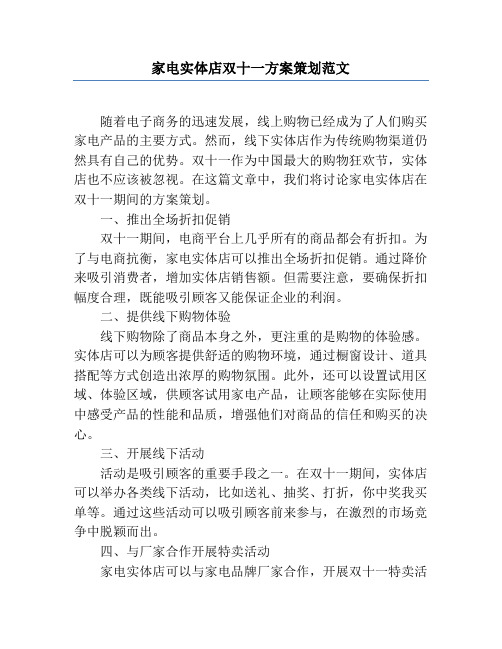 家电实体店双十一方案策划范文

随着电子商务的迅速发展，线上购物已经成为了人们购买家电产品的主要方式。然而，线下实体店作为传统购物渠道仍然具有自己的优势。双十一作为中国最大的购物狂欢节，实体店也不应该被忽视。在这篇文章中，我们将讨论家电实体店在双十一期间的方案策划。

一、推出全场折扣促销

双十一期间，电商平台上几乎所有的商品都会有折扣。为了与电商抗衡，家电实体店可以推出全场折扣促销。通过降价来吸引消费者，增加实体店销售额。但需要注意，要确保折扣幅度合理，既能吸引顾客又能保证企业的利润。

二、提供线下购物体验

线下购物除了商品本身之外，更注重的是购物的体验感。实体店可以为顾客提供舒适的购物环境，通过橱窗设计、道具搭配等方式创造出浓厚的购物氛围。此外，还可以设置试用区域、体验区域，供顾客试用家电产品，让顾客能够在实际使用中感受产品的性能和品质，增强他们对商品的信任和购买的决心。

三、开展线下活动

活动是吸引顾客的重要手段之一。在双十一期间，实体店可以举办各类线下活动，比如送礼、抽奖、打折，你中奖我买单等。通过这些活动可以吸引顾客前来参与，在激烈的市场竞争中脱颖而出。

四、与厂家合作开展特卖活动

家电实体店可以与家电品牌厂家合作，开展双十一特卖活